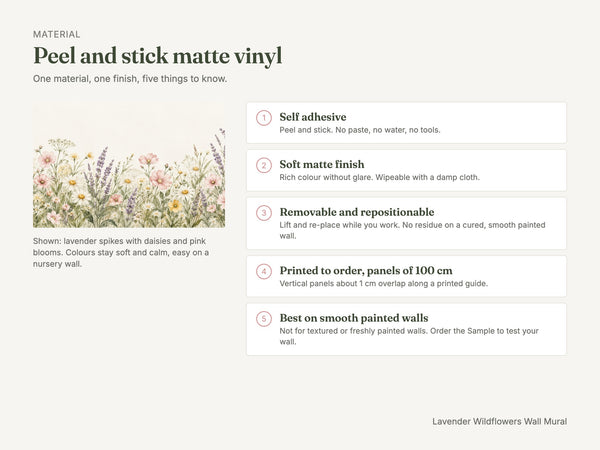 MATERIAL

Peel and stick matte vinyl

One material, one finish, five things to know.

Shown: lavender spikes with daisies and pink blooms. Colours stay soft and calm, easy on a nursery wall.

1 Self adhesive
Peel and stick. No paste, no water, no tools.

2 Soft matte finish
Rich colour without glare. Wipeable with a damp cloth.

3 Removable and repositionable
Lift and re-place while you work. No residue on a cured, smooth painted wall.

4 Printed to order, panels of 100 cm
Vertical panels about 1 cm overlap along a printed guide.

5 Best on smooth painted walls
Not for textured or freshly painted walls. Order the Sample to test your wall.

Lavender Wildflowers Wall Mural